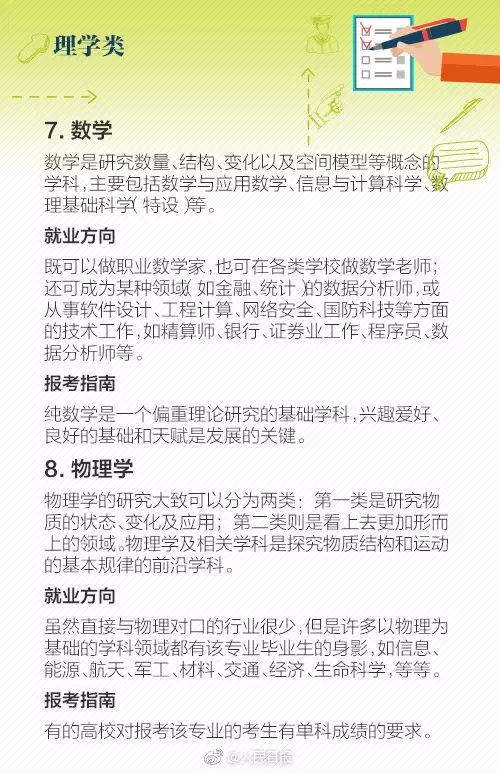 理学类

7. 数学

数学是研究数量、结构、变化以及空间模型等概念的学科，主要包括数学与应用数学、信息与计算科学、数理基础科学（特设）等。

就业方向

既可以做职业数学家，也可在各类学校做数学老师；还可成为某种领域（如金融、统计）的数据分析师，或从事软件设计、工程计算、网络安全、国防科技等方面的技术工作，如精算师、银行、证券业工作、程序员、数据分析师等。

报考指南

纯数学是一个偏重理论研究的基础学科，兴趣爱好、良好的基础和天赋是发展的关键。

8. 物理学

物理学的研究大致可以分为两类：第一类是研究物质的状态、变化及应用；第二类则是看上去更加形而上的领域。物理学及相关学科是探究物质结构和运动的基本规律的前沿学科。

就业方向

虽然直接与物理对口的行业很少，但是许多以物理为基础的学科领域都有该专业毕业生的身影，如信息、能源、航天、军工、材料、交通、经济、生命科学，等等。

报考指南

有的高校对报考该专业的考生有单科成绩的要求。

@人民日报